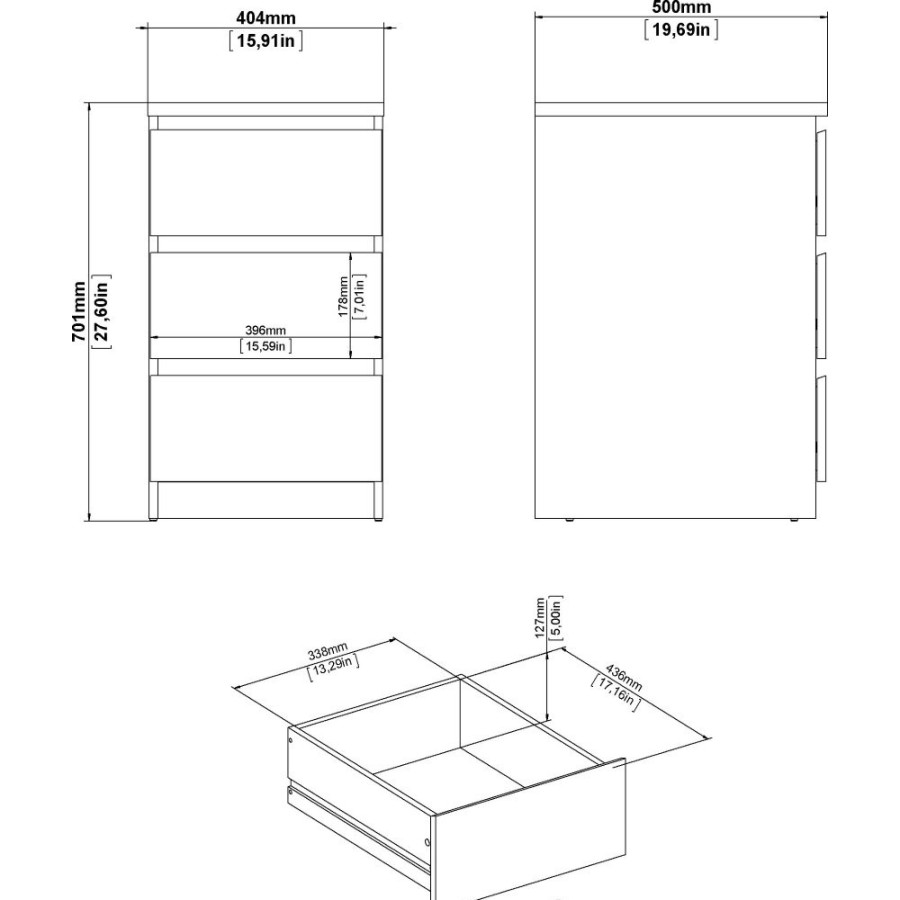 404mm
[15,91in]

500mm
[19,69in]

701mm
[27,60in]

178mm
[7,01in]

396mm
[15,59in]

338mm
[13,29in]

127mm
[5,00in]

436mm
[17,16in]